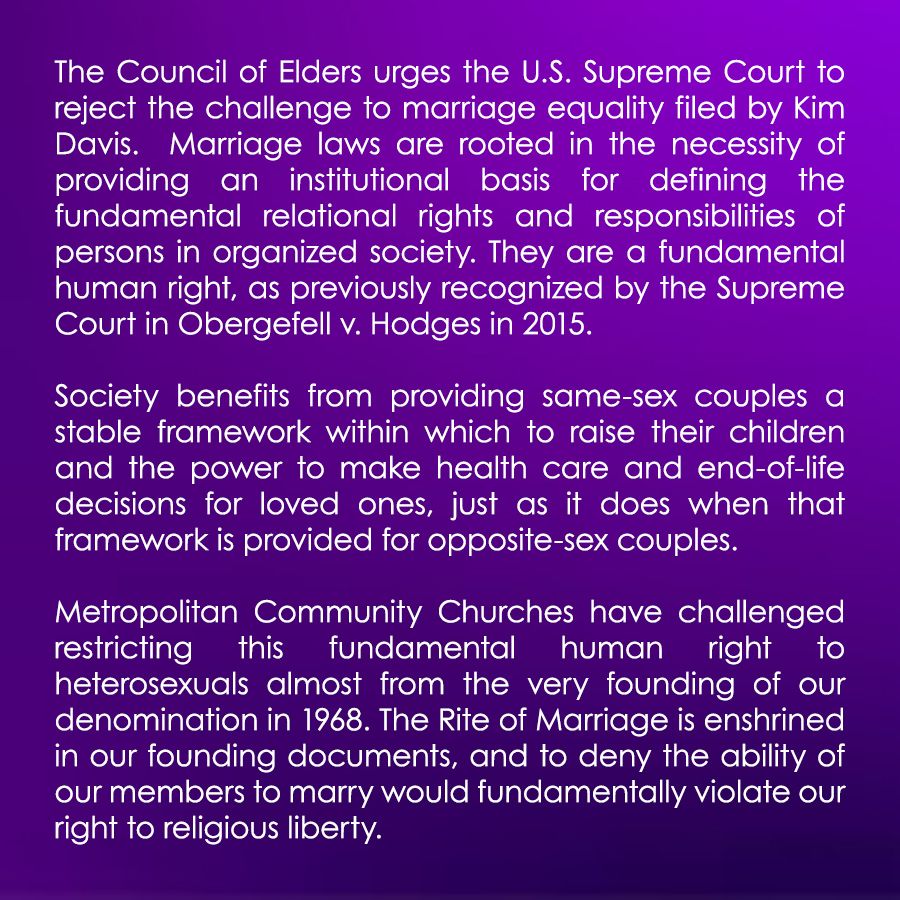 The Council of Elders urges the U.S. Supreme Court to reject the challenge to marriage equality filed by Kim Davis. Marriage laws are rooted in the necessity of providing an institutional basis for defining the fundamental relational rights and responsibilities of persons in organized society. They are a fundamental human right, as previously recognized by the Supreme Court in Obergefell v. Hodges in 2015.

Society benefits from providing same-sex couples a stable framework within which to raise their children and the power to make health care and end-of-life decisions for loved ones, just as it does when that framework is provided for opposite-sex couples.

Metropolitan Community Churches have challenged restricting this fundamental human right to heterosexuals almost from the very founding of our denomination in 1968. The Rite of Marriage is enshrined in our founding documents, and to deny the ability of our members to marry would fundamentally violate our right to religious liberty.